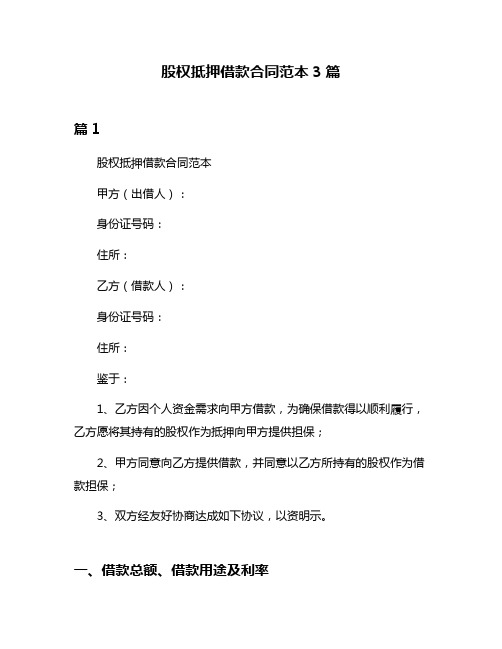 股权抵押借款合同范本 3 篇

篇 1

股权抵押借款合同范本

甲方（出借人）：

身份证号码：

住所：

乙方（借款人）：

身份证号码：

住所：

鉴于：

1、乙方因个人资金需求向甲方借款，为确保借款得以顺利履行，乙方愿将其持有的股权作为抵押向甲方提供担保；

2、甲方同意向乙方提供借款，并同意以乙方所持有的股权作为借款担保；

3、双方经友好协商达成如下协议，以资明示。

一、借款总额、借款用途及利率